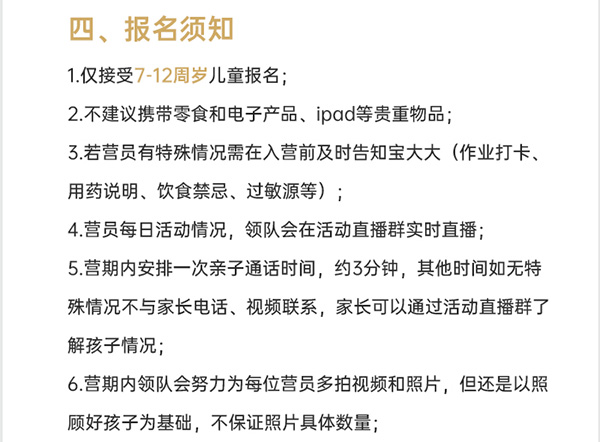 四、报名须知

1.仅接受7-12周岁儿童报名;

2.不建议携带零食和电子产品、ipad等贵重物品;

3.若营员有特殊情况需在入营前及时告知宝大大（作业打卡、用药说明、饮食禁忌、过敏源等）;

4.营员每日活动情况，领队会在活动直播群实时直播;

5.营期内安排一次亲子通话时间，约3分钟，其他时间如无特殊情况不与家长电话、视频联系，家长可以通过活动直播群了解孩子情况;

6.营期内领队会努力为每位营员多拍视频和照片，但还是以照顾好孩子为基础，不保证照片具体数量;